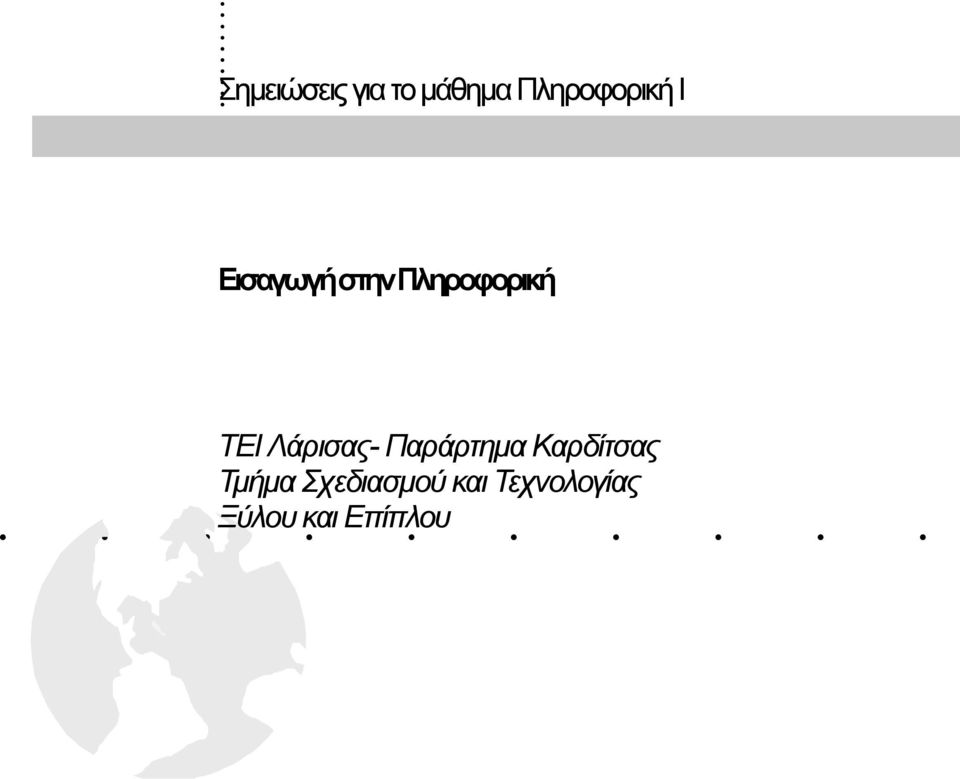 Σημειώσεις για το μάθημα Πληροφορική Ι

Εισαγωγή στην Πληροφορική

ΤΕΙ Λάρισας- Παράρτημα Καρδίτσας
Τμήμα Σχεδιασμού και Τεχνολογίας Ξύλου και Επίπλου